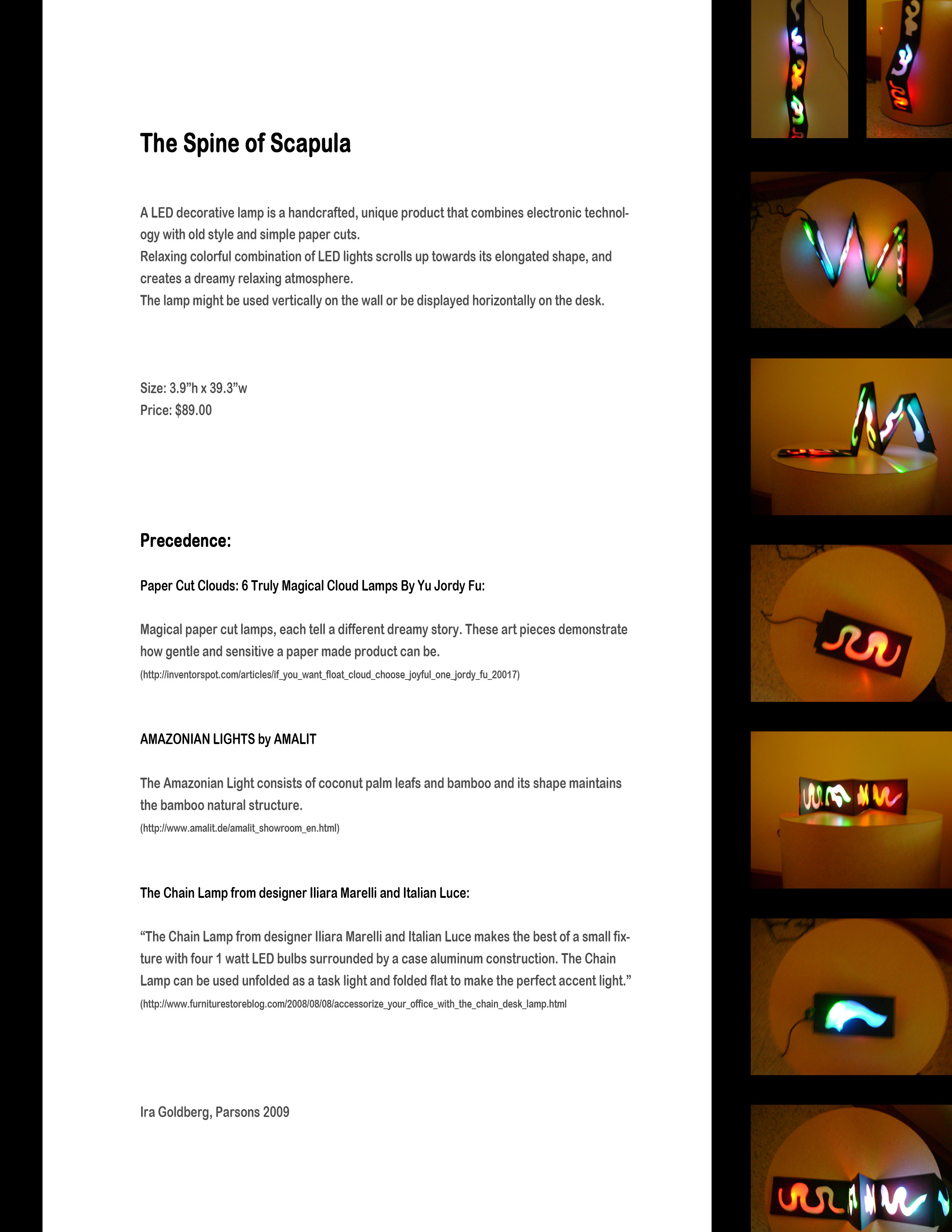 The Spine of Scapula

A LED decorative lamp is a handcrafted, unique product that combines electronic technology with old style and simple paper cuts.
Relaxing colorful combination of LED lights scrolls up towards its elongated shape, and creates a dreamy relaxing atmosphere.
The lamp might be used vertically on the wall or be displayed horizontally on the desk.

Size: 3.9"h x 39.3"w
Price: $89.00

Precedence:

Paper Cut Clouds: 6 Truly Magical Cloud Lamps By Yu Jordy Fu:

Magical paper cut lamps, each tell a different dreamy story. These art pieces demonstrate how gentle and sensitive a paper made product can be.
(http://inventorspot.com/articles/if_you_want_float_cloud_choose_joyful_one_jordy_fu_20017)

AMAZONIAN LIGHTS by AMALIT

The Amazonian Light consists of coconut palm leafs and bamboo and its shape maintains the bamboo natural structure.
(http://www.amalit.de/amalit_showroom_en.html)

The Chain Lamp from designer Iliara Marelli and Italian Luce:

"The Chain Lamp from designer Iliara Marelli and Italian Luce makes the best of a small fixture with four 1 watt LED bulbs surrounded by a case aluminum construction. The Chain Lamp can be used unfolded as a task light and folded flat to make the perfect accent light."
(http://www.furniturestoreblog.com/2008/08/08/accessorize_your_office_with_the_chain_desk_lamp.html

Ira Goldberg, Parsons 2009